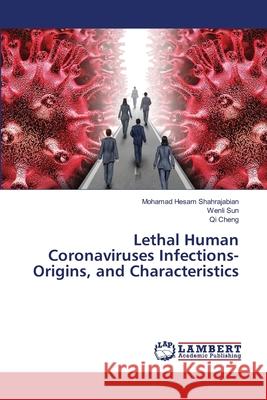 Mohamad Hesam Shahrajabian
Wenli Sun
Qi Cheng

Lethal Human Coronaviruses Infections-Origins, and Characteristics

LAP LAMBERT Academic Publishing

Kraina Książek